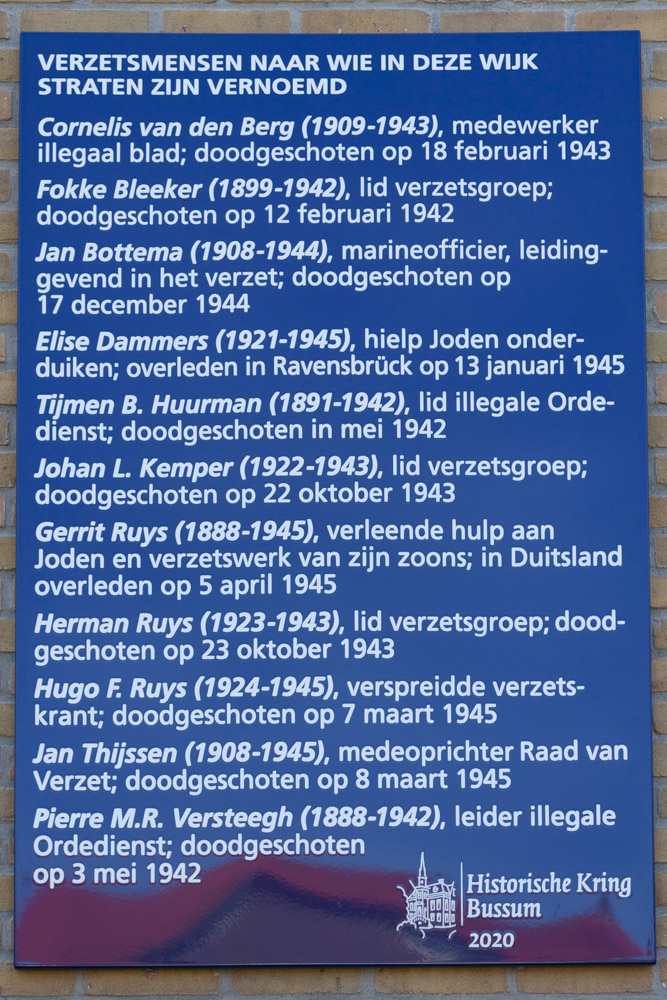 VERZETSMENSEN NAAR WIE IN DEZE WIJK STRATEN ZIJN VERNOEMD

Cornelis van den Berg (1909-1943), medewerker illegaal blad; doodgeschoten op 18 februari 1943

Fokke Bleeker (1899-1942), lid verzetsgroep; doodgeschoten op 12 februari 1942

Jan Bottema (1908-1944), marineofficier, leidinggevend in het verzet; doodgeschoten op 17 december 1944

Elise Dammers (1921-1945), hielp Joden onderduiken; overleden in Ravensbrück op 13 januari 1945

Tijmen B. Huurman (1891-1942), lid illegale Ordedienst; doodgeschoten in mei 1942

Johan L. Kemper (1922-1943), lid verzetsgroep; doodgeschoten op 22 oktober 1943

Gerrit Ruys (1888-1945), verleende hulp aan Joden en verzetswerk van zijn zoons; in Duitsland overleden op 5 april 1945

Herman Ruys (1923-1943), lid verzetsgroep; doodgeschoten op 23 oktober 1943

Hugo F. Ruys (1924-1945), verspreidde verzetskrant; doodgeschoten op 7 maart 1945

Jan Thijssen (1908-1945), medeoprichter Raad van Verzet; doodgeschoten op 8 maart 1945

Pierre M.R. Versteegh (1888-1942), leider illegale Ordedienst; doodgeschoten op 3 mei 1942

Historische Kring Bussum
2020